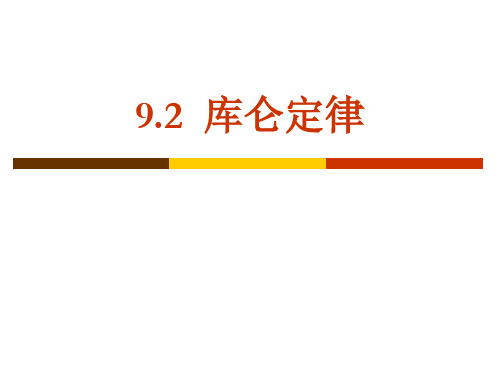 9.2 库仑定律